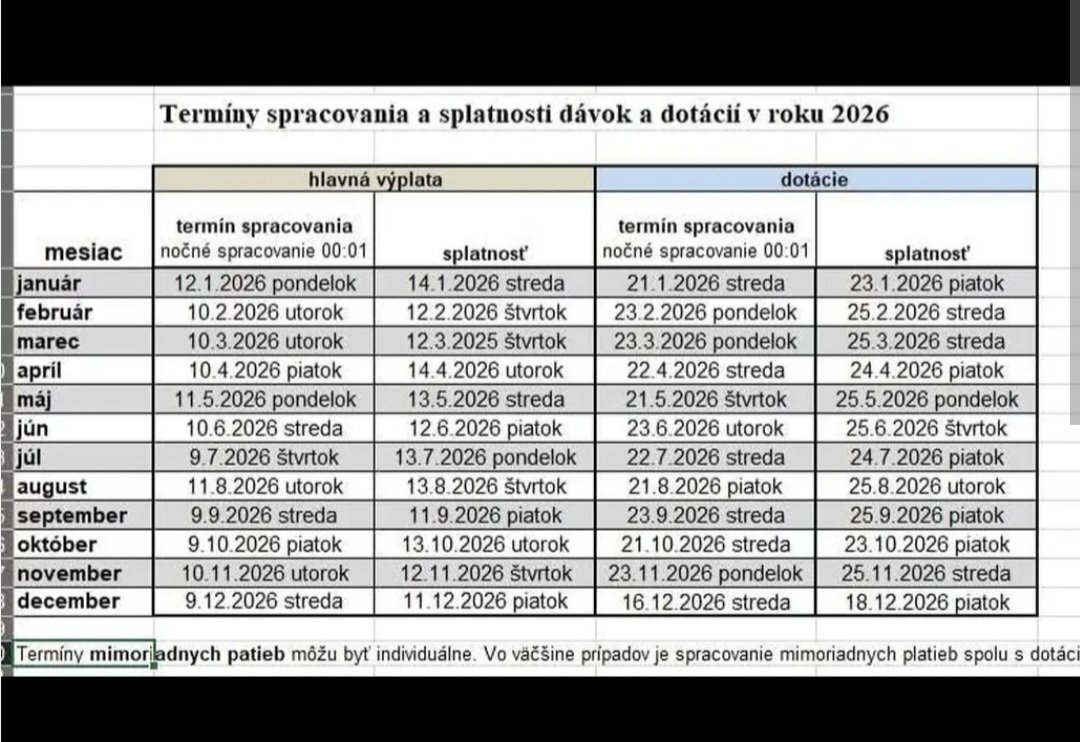 Termíny spracovania a splatnosti dávok a dotácií v roku 2026

| | hlavná výplata | | dotácie | |
|---|---|---|---|---|
| mesiac | termín spracovania nočné spracovanie 00:01 | splatnosť | termín spracovania nočné spracovanie 00:01 | splatnosť |
| január | 12.1.2026 pondelok | 14.1.2026 streda | 21.1.2026 streda | 23.1.2026 piatok |
| február | 10.2.2026 utorok | 12.2.2026 štvrtok | 23.2.2026 pondelok | 25.2.2026 streda |
| marec | 10.3.2026 utorok | 12.3.2025 štvrtok | 23.3.2026 pondelok | 25.3.2026 streda |
| apríl | 10.4.2026 piatok | 14.4.2026 utorok | 22.4.2026 streda | 24.4.2026 piatok |
| máj | 11.5.2026 pondelok | 13.5.2026 streda | 21.5.2026 štvrtok | 25.5.2026 pondelok |
| jún | 10.6.2026 streda | 12.6.2026 piatok | 23.6.2026 utorok | 25.6.2026 štvrtok |
| júl | 9.7.2026 štvrtok | 13.7.2026 pondelok | 22.7.2026 streda | 24.7.2026 piatok |
| august | 11.8.2026 utorok | 13.8.2026 štvrtok | 21.8.2026 piatok | 25.8.2026 utorok |
| september | 9.9.2026 streda | 11.9.2026 piatok | 23.9.2026 streda | 25.9.2026 piatok |
| október | 9.10.2026 piatok | 13.10.2026 utorok | 21.10.2026 streda | 23.10.2026 piatok |
| november | 10.11.2026 utorok | 12.11.2026 štvrtok | 23.11.2026 pondelok | 25.11.2026 streda |
| december | 9.12.2026 streda | 11.12.2026 piatok | 16.12.2026 streda | 18.12.2026 piatok |

Termíny mimoriadnych patieb môžu byť individuálne. Vo väčšine prípadov je spracovanie mimoriadnych platieb spolu s dotáci